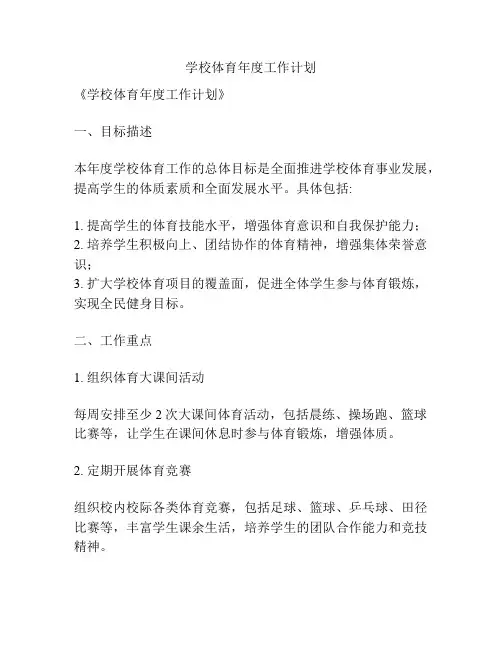 学校体育年度工作计划

《学校体育年度工作计划》

一、目标描述

本年度学校体育工作的总体目标是全面推进学校体育事业发展，提高学生的体质素质和全面发展水平。具体包括:

1. 提高学生的体育技能水平，增强体育意识和自我保护能力；
2. 培养学生积极向上、团结协作的体育精神，增强集体荣誉意识；
3. 扩大学校体育项目的覆盖面，促进全体学生参与体育锻炼，实现全民健身目标。

二、工作重点

1. 组织体育大课间活动

每周安排至少 2 次大课间体育活动，包括晨练、操场跑、篮球比赛等，让学生在课间休息时参与体育锻炼，增强体质。

2. 定期开展体育竞赛

组织校内校际各类体育竞赛，包括足球、篮球、乒乓球、田径比赛等，丰富学生课余生活，培养学生的团队合作能力和竞技精神。